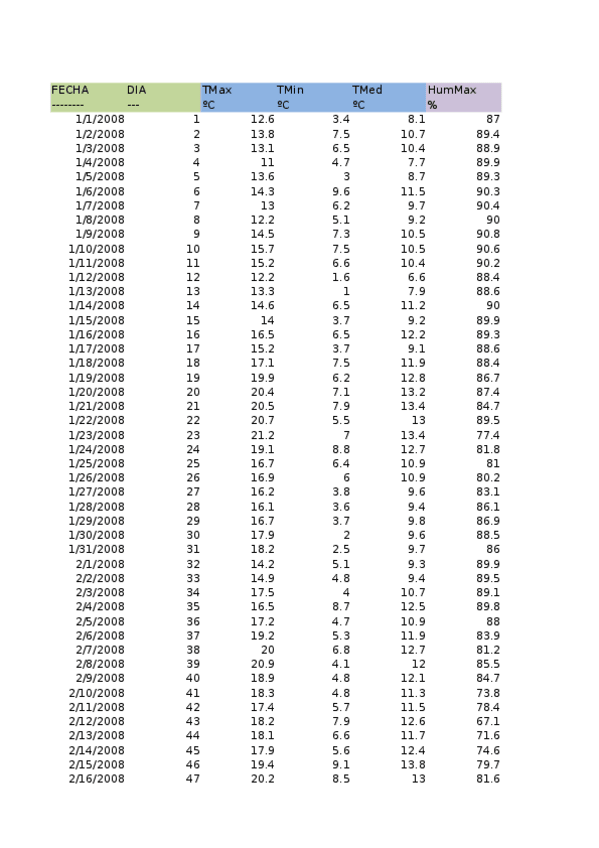 | FECHA | DIA | TMax | TMin | TMed | HumMax |
|---|---|---|---|---|---|
| -------- | --- | ºC | ºC | ºC | % |
| 1/1/2008 | 1 | 12.6 | 3.4 | 8.1 | 87 |
| 1/2/2008 | 2 | 13.8 | 7.5 | 10.7 | 89.4 |
| 1/3/2008 | 3 | 13.1 | 6.5 | 10.4 | 88.9 |
| 1/4/2008 | 4 | 11 | 4.7 | 7.7 | 89.9 |
| 1/5/2008 | 5 | 13.6 | 3 | 8.7 | 89.3 |
| 1/6/2008 | 6 | 14.3 | 9.6 | 11.5 | 90.3 |
| 1/7/2008 | 7 | 13 | 6.2 | 9.7 | 90.4 |
| 1/8/2008 | 8 | 12.2 | 5.1 | 9.2 | 90 |
| 1/9/2008 | 9 | 14.5 | 7.3 | 10.5 | 90.8 |
| 1/10/2008 | 10 | 15.7 | 7.5 | 10.5 | 90.6 |
| 1/11/2008 | 11 | 15.2 | 6.6 | 10.4 | 90.2 |
| 1/12/2008 | 12 | 12.2 | 1.6 | 6.6 | 88.4 |
| 1/13/2008 | 13 | 13.3 | 1 | 7.9 | 88.6 |
| 1/14/2008 | 14 | 14.6 | 6.5 | 11.2 | 90 |
| 1/15/2008 | 15 | 14 | 3.7 | 9.2 | 89.9 |
| 1/16/2008 | 16 | 16.5 | 6.5 | 12.2 | 89.3 |
| 1/17/2008 | 17 | 15.2 | 3.7 | 9.1 | 88.6 |
| 1/18/2008 | 18 | 17.1 | 7.5 | 11.9 | 88.4 |
| 1/19/2008 | 19 | 19.9 | 6.2 | 12.8 | 86.7 |
| 1/20/2008 | 20 | 20.4 | 7.1 | 13.2 | 87.4 |
| 1/21/2008 | 21 | 20.5 | 7.9 | 13.4 | 84.7 |
| 1/22/2008 | 22 | 20.7 | 5.5 | 13 | 89.5 |
| 1/23/2008 | 23 | 21.2 | 7 | 13.4 | 77.4 |
| 1/24/2008 | 24 | 19.1 | 8.8 | 12.7 | 81.8 |
| 1/25/2008 | 25 | 16.7 | 6.4 | 10.9 | 81 |
| 1/26/2008 | 26 | 16.9 | 6 | 10.9 | 80.2 |
| 1/27/2008 | 27 | 16.2 | 3.8 | 9.6 | 83.1 |
| 1/28/2008 | 28 | 16.1 | 3.6 | 9.4 | 86.1 |
| 1/29/2008 | 29 | 16.7 | 3.7 | 9.8 | 86.9 |
| 1/30/2008 | 30 | 17.9 | 2 | 9.6 | 88.5 |
| 1/31/2008 | 31 | 18.2 | 2.5 | 9.7 | 86 |
| 2/1/2008 | 32 | 14.2 | 5.1 | 9.3 | 89.9 |
| 2/2/2008 | 33 | 14.9 | 4.8 | 9.4 | 89.5 |
| 2/3/2008 | 34 | 17.5 | 4 | 10.7 | 89.1 |
| 2/4/2008 | 35 | 16.5 | 8.7 | 12.5 | 89.8 |
| 2/5/2008 | 36 | 17.2 | 4.7 | 10.9 | 88 |
| 2/6/2008 | 37 | 19.2 | 5.3 | 11.9 | 83.9 |
| 2/7/2008 | 38 | 20 | 6.8 | 12.7 | 81.2 |
| 2/8/2008 | 39 | 20.9 | 4.1 | 12 | 85.5 |
| 2/9/2008 | 40 | 18.9 | 4.8 | 12.1 | 84.7 |
| 2/10/2008 | 41 | 18.3 | 4.8 | 11.3 | 73.8 |
| 2/11/2008 | 42 | 17.4 | 5.7 | 11.5 | 78.4 |
| 2/12/2008 | 43 | 18.2 | 7.9 | 12.6 | 67.1 |
| 2/13/2008 | 44 | 18.1 | 6.6 | 11.7 | 71.6 |
| 2/14/2008 | 45 | 17.9 | 5.6 | 12.4 | 74.6 |
| 2/15/2008 | 46 | 19.4 | 9.1 | 13.8 | 79.7 |
| 2/16/2008 | 47 | 20.2 | 8.5 | 13 | 81.6 |